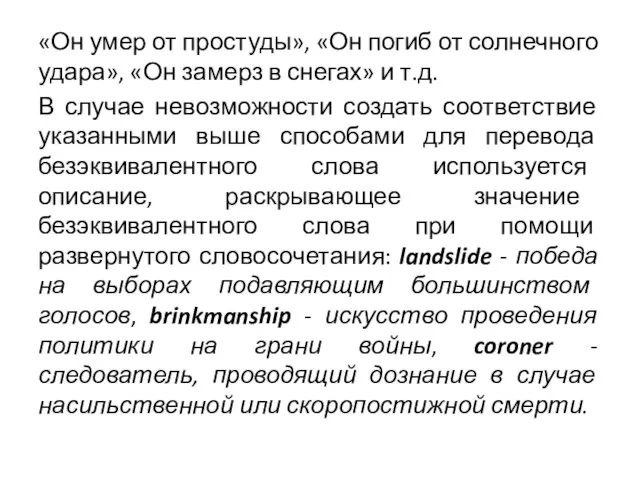 «Он умер от простуды», «Он погиб от солнечного удара», «Он замерз в снегах» и т.д.

В случае невозможности создать соответствие указанными выше способами для перевода безэквивалентного слова используется описание, раскрывающее значение безэквивалентного слова при помощи развернутого словосочетания: landslide - победа на выборах подавляющим большинством голосов, brinkmanship - искусство проведения политики на грани войны, coroner - следователь, проводящий дознание в случае насильственной или скоропостижной смерти.